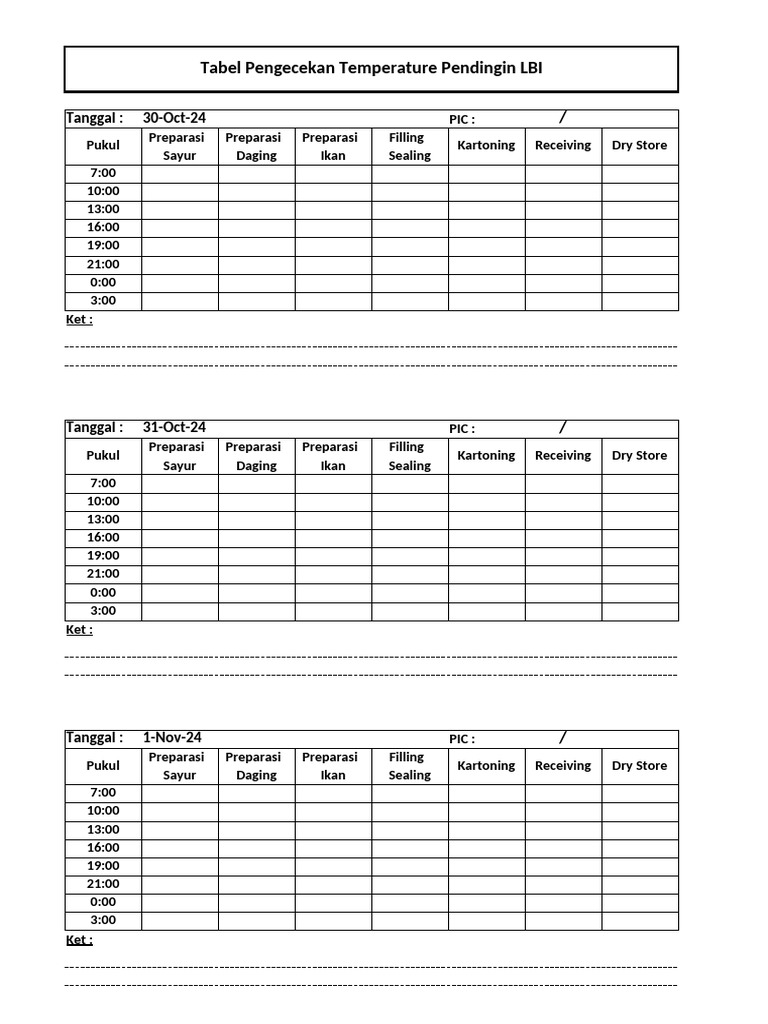 Tabel Pengecekan Temperature Pendingin LBI

Tanggal : 30-Oct-24 PIC : /

| Pukul | Preparasi Sayur | Preparasi Daging | Preparasi Ikan | Filling Sealing | Kartoning | Receiving | Dry Store |
|---|---|---|---|---|---|---|---|
| 7:00 | | | | | | | |
| 10:00 | | | | | | | |
| 13:00 | | | | | | | |
| 16:00 | | | | | | | |
| 19:00 | | | | | | | |
| 21:00 | | | | | | | |
| 0:00 | | | | | | | |
| 3:00 | | | | | | | |

Ket :

Tanggal : 31-Oct-24 PIC : /

| Pukul | Preparasi Sayur | Preparasi Daging | Preparasi Ikan | Filling Sealing | Kartoning | Receiving | Dry Store |
|---|---|---|---|---|---|---|---|
| 7:00 | | | | | | | |
| 10:00 | | | | | | | |
| 13:00 | | | | | | | |
| 16:00 | | | | | | | |
| 19:00 | | | | | | | |
| 21:00 | | | | | | | |
| 0:00 | | | | | | | |
| 3:00 | | | | | | | |

Ket :

Tanggal : 1-Nov-24 PIC : /

| Pukul | Preparasi Sayur | Preparasi Daging | Preparasi Ikan | Filling Sealing | Kartoning | Receiving | Dry Store |
|---|---|---|---|---|---|---|---|
| 7:00 | | | | | | | |
| 10:00 | | | | | | | |
| 13:00 | | | | | | | |
| 16:00 | | | | | | | |
| 19:00 | | | | | | | |
| 21:00 | | | | | | | |
| 0:00 | | | | | | | |
| 3:00 | | | | | | | |

Ket :